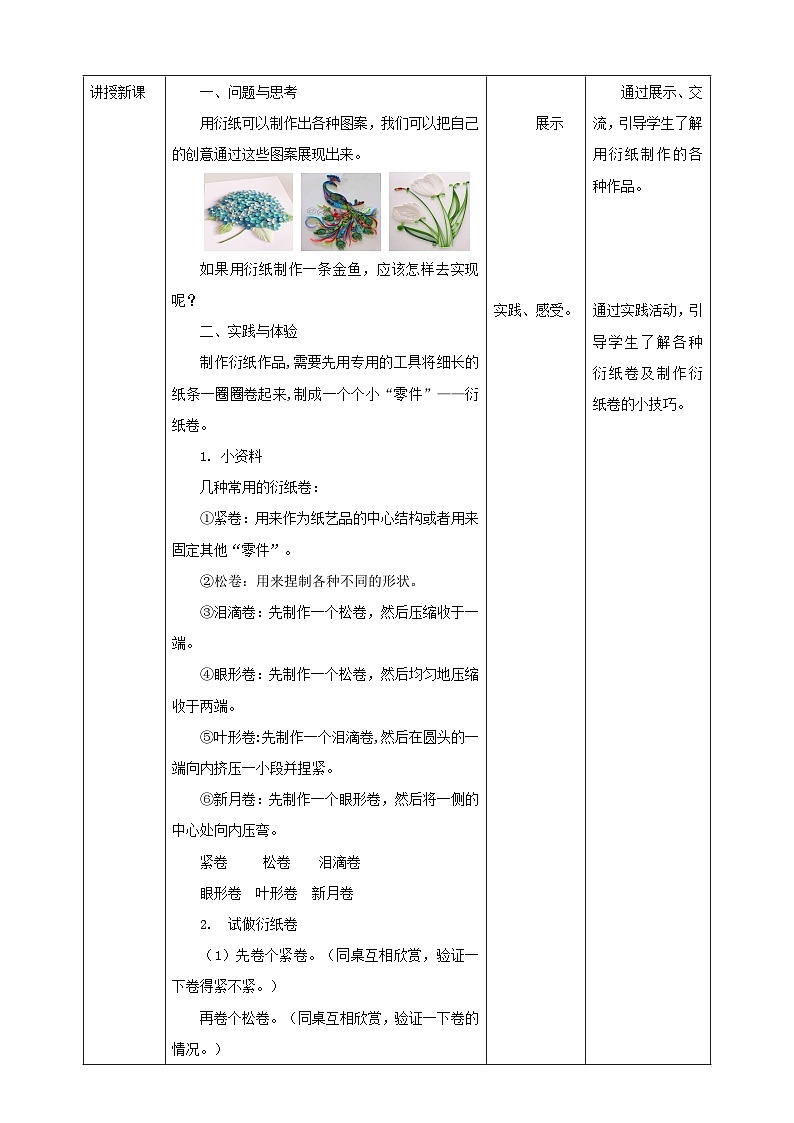 | 讲授新课 | 一、问题与思考<br>用衍纸可以制作出各种图案，我们可以把自己的创意通过这些图案展现出来。<br>如果用衍纸制作一条金鱼，应该怎样去实现呢？<br>二、实践与体验<br>制作衍纸作品,需要先用专用的工具将细长的纸条一圈圈卷起来,制成一个个小“零件”——衍纸卷。<br>1. 小资料<br>几种常用的衍纸卷：<br>①紧卷：用来作为纸艺品的中心结构或者用来固定其他“零件”。<br>②松卷：用来捏制各种不同的形状。<br>③泪滴卷：先制作一个松卷，然后压缩收于一端。<br>④眼形卷：先制作一个松卷，然后均匀地压缩收于两端。<br>⑤叶形卷:先制作一个泪滴卷,然后在圆头的一端向内挤压一小段并捏紧。<br>⑥新月卷：先制作一个眼形卷，然后将一侧的中心处向内压弯。<br>紧卷 松卷 泪滴卷<br>眼形卷 叶形卷 新月卷<br>2. 试做衍纸卷<br>（1）先卷个紧卷。（同桌互相欣赏，验证一下卷得紧不紧。）<br>再卷个松卷。（同桌互相欣赏，验证一下卷的情况。） | 展示<br><br>实践、感受。 | 通过展示、交流，引导学生了解用衍纸制作的各种作品。<br><br>通过实践活动，引导学生了解各种衍纸卷及制作衍纸卷的小技巧。 |